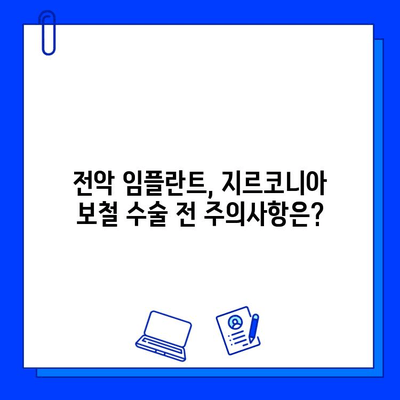 전악 임플란트, 지르코니아
보철 수술 전 주의사항은?